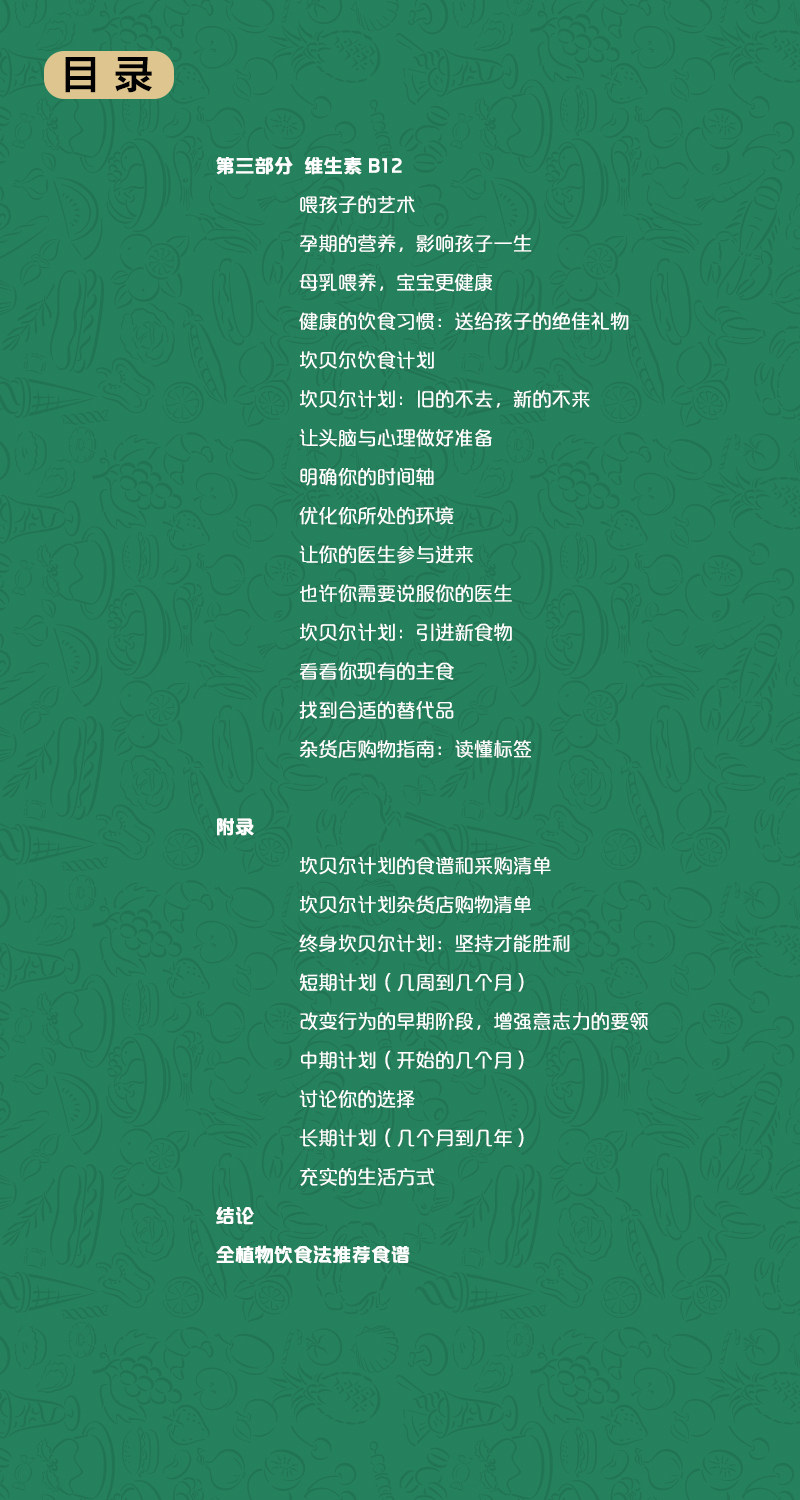 目录

第三部分 维生素B12

喂孩子的艺术

孕期的营养，影响孩子一生

母乳喂养，宝宝更健康

健康的饮食习惯：送给孩子的绝佳礼物

坎贝尔饮食计划

坎贝尔计划：旧的不去，新的不来

让头脑与心理做好准备

明确你的时间轴

优化你所处的环境

让你的医生参与进来

也许你需要说服你的医生

坎贝尔计划：引进新食物

看看你现有的主食

找到合适的替代品

杂货店购物指南：读懂标签

附录

坎贝尔计划的食谱和采购清单

坎贝尔计划杂货店购物清单

终身坎贝尔计划：坚持才能胜利

短期计划（几周到几个月）

改变行为的早期阶段，增强意志力的要领

中期计划（开始的几个月）

讨论你的选择

长期计划（几个月到几年）

充实的生活方式

结论

全植物饮食法推荐食谱